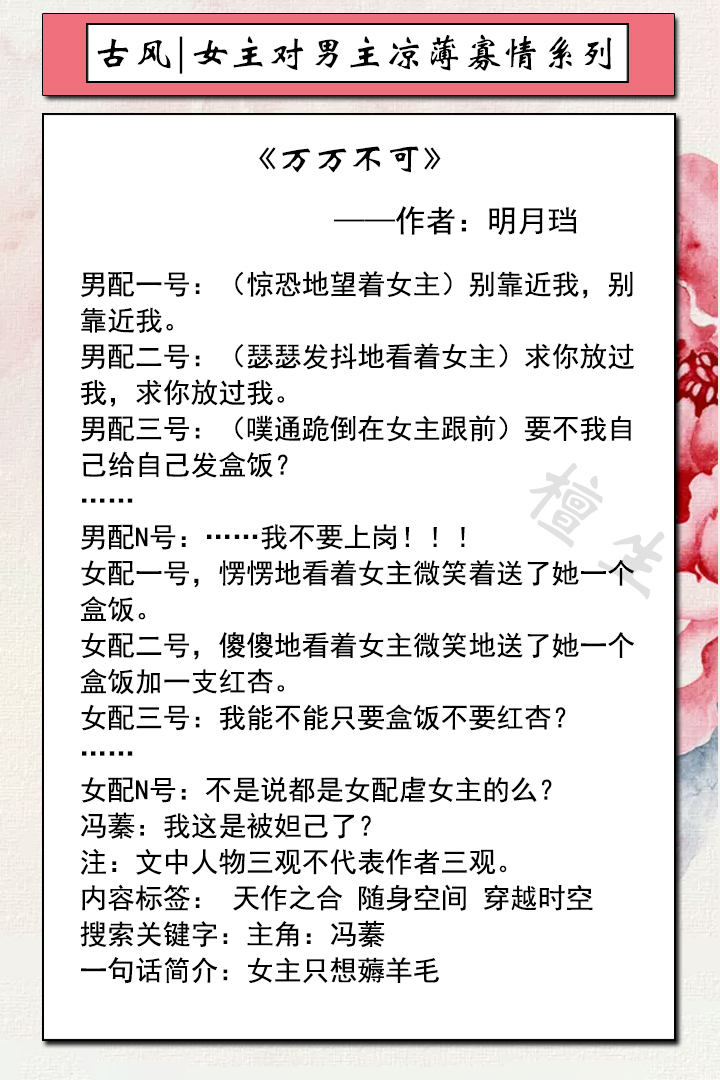 古风|女主对男主凉薄寡情系列

《万万不可》

——作者：明月珰

男配一号：（惊恐地望着女主）别靠近我，别靠近我。
男配二号：（瑟瑟发抖地看着女主）求你放过我，求你放过我。
男配三号：（噗通跪倒在女主跟前）要不我自己给自己发盒饭？
……
男配N号：……我不要上岗！！！
女配一号，愣愣地看着女主微笑着送了她一个盒饭。
女配二号，傻傻地看着女主微笑地送了她一个盒饭加一支红杏。
女配三号：我能不能只要盒饭不要红杏？
……
女配N号：不是说都是女配虐女主的么？
冯蓁：我这是被妲己了？
注：文中人物三观不代表作者三观。
内容标签： 天作之合 随身空间 穿越时空
搜索关键字：主角：冯蓁
一句话简介：女主只想薅羊毛

檀生